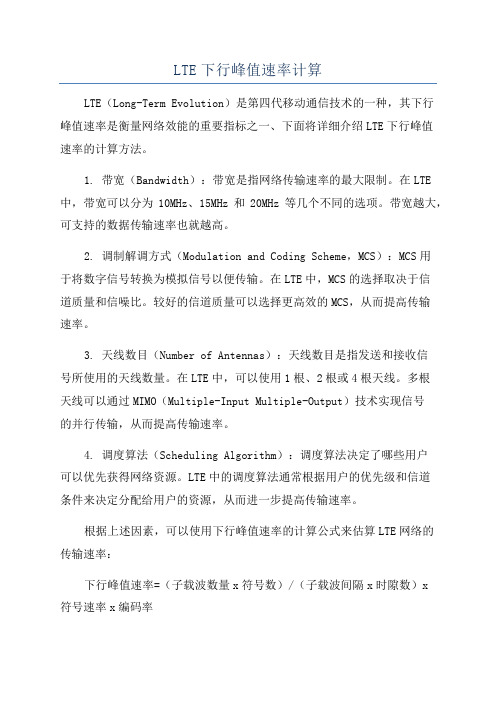 LTE下行峰值速率计算

LTE（Long-Term Evolution）是第四代移动通信技术的一种，其下行峰值速率是衡量网络效能的重要指标之一、下面将详细介绍LTE下行峰值速率的计算方法。

1. 带宽（Bandwidth）：带宽是指网络传输速率的最大限制。在LTE中，带宽可以分为 10MHz、15MHz 和 20MHz 等几个不同的选项。带宽越大，可支持的数据传输速率也就越高。

2. 调制解调方式（Modulation and Coding Scheme，MCS）：MCS用于将数字信号转换为模拟信号以便传输。在LTE中，MCS的选择取决于信道质量和信噪比。较好的信道质量可以选择更高效的MCS，从而提高传输速率。

3. 天线数目（Number of Antennas）：天线数目是指发送和接收信号所使用的天线数量。在LTE中，可以使用1根、2根或4根天线。多根天线可以通过MIMO（Multiple-Input Multiple-Output）技术实现信号的并行传输，从而提高传输速率。

4. 调度算法（Scheduling Algorithm）：调度算法决定了哪些用户可以优先获得网络资源。LTE中的调度算法通常根据用户的优先级和信道条件来决定分配给用户的资源，从而进一步提高传输速率。

根据上述因素，可以使用下行峰值速率的计算公式来估算LTE网络的传输速率：

下行峰值速率=（子载波数量x符号数）/（子载波间隔x时隙数）x符号速率x编码率